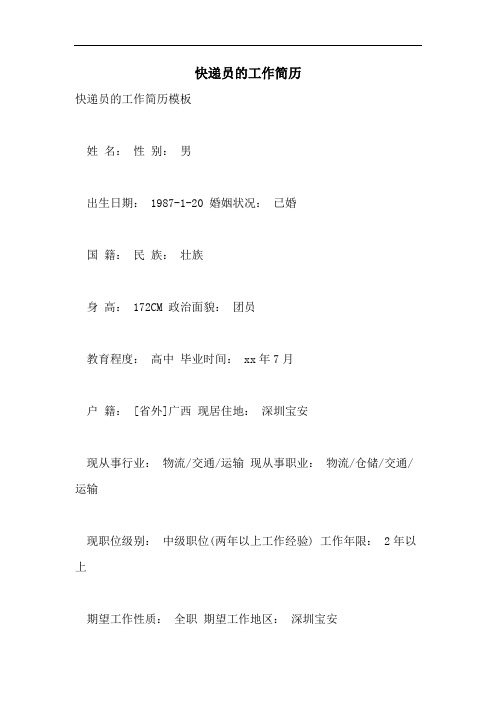 快递员的工作简历

快递员的工作简历模板

姓 名： 性 别： 男

出生日期： 1987-1-20 婚姻状况： 已婚

国 籍： 民 族： 壮族

身 高： 172CM 政治面貌： 团员

教育程度： 高中 毕业时间： xx 年 7 月

户 籍： [省外]广西 现居住地： 深圳宝安

现从事行业： 物流/交通/运输 现从事职业： 物流/仓储/交通/运输

现职位级别： 中级职位(两年以上工作经验) 工作年限： 2 年以上

期望工作性质： 全职 期望工作地区： 深圳宝安